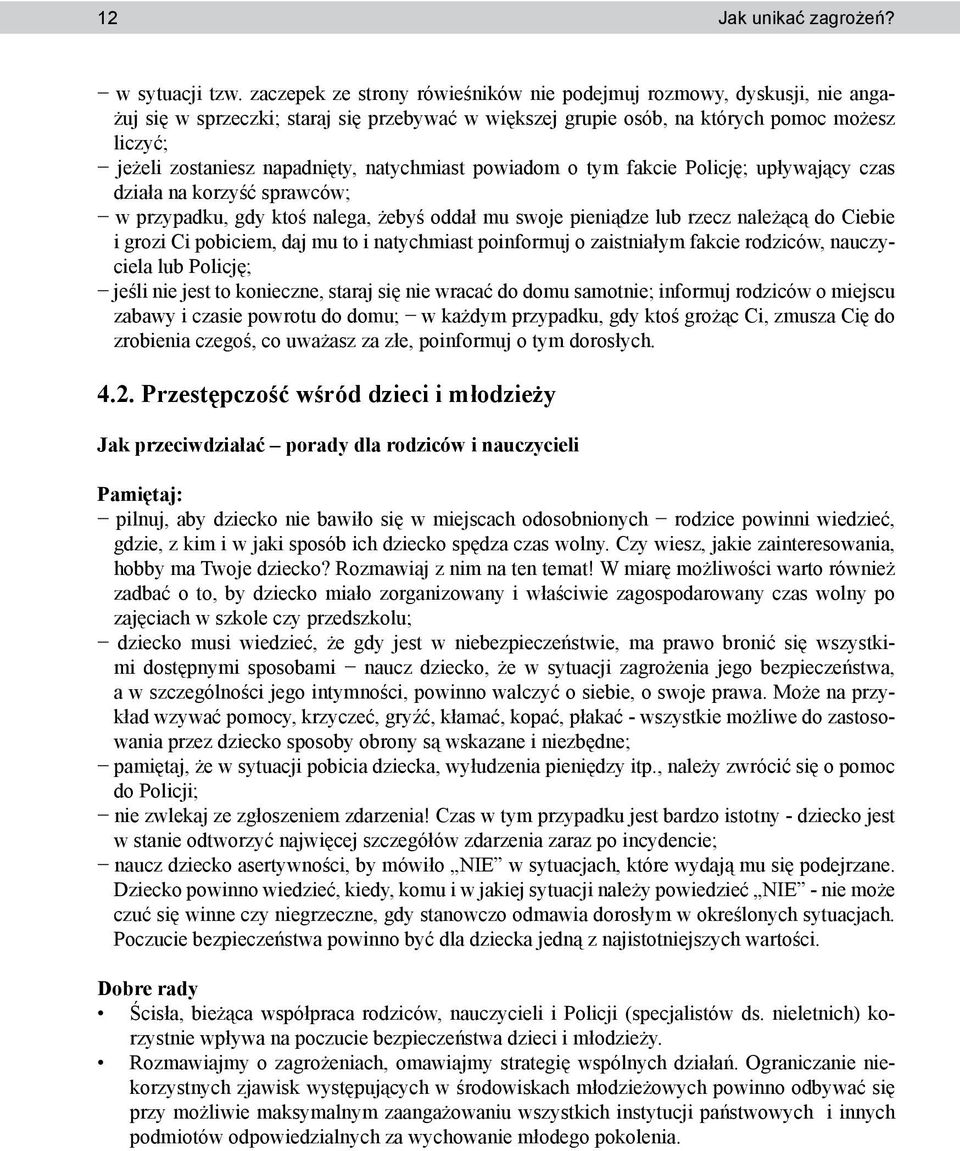 12 Jak unikać zagrożeń?

− w sytuacji tzw. zaczepek ze strony rówieśników nie podejmuj rozmowy, dyskusji, nie angażuj się w sprzeczki; staraj się przebywać w większej grupie osób, na których pomoc możesz liczyć;
− jeżeli zostaniesz napadnięty, natychmiast powiadom o tym fakcie Policję; upływający czas działa na korzyść sprawców;
− w przypadku, gdy ktoś nalega, żebyś oddał mu swoje pieniądze lub rzecz należącą do Ciebie i grozi Ci pobiciem, daj mu to i natychmiast poinformuj o zaistniałym fakcie rodziców, nauczyciela lub Policję;
− jeśli nie jest to konieczne, staraj się nie wracać do domu samotnie; informuj rodziców o miejscu zabawy i czasie powrotu do domu; − w każdym przypadku, gdy ktoś grożąc Ci, zmusza Cię do zrobienia czegoś, co uważasz za złe, poinformuj o tym dorosłych.

4.2. Przestępczość wśród dzieci i młodzieży

Jak przeciwdziałać – porady dla rodziców i nauczycieli

Pamiętaj:
− pilnuj, aby dziecko nie bawiło się w miejscach odosobnionych − rodzice powinni wiedzieć, gdzie, z kim i w jaki sposób ich dziecko spędza czas wolny. Czy wiesz, jakie zainteresowania, hobby ma Twoje dziecko? Rozmawiaj z nim na ten temat! W miarę możliwości warto również zadbać o to, by dziecko miało zorganizowany i właściwie zagospodarowany czas wolny po zajęciach w szkole czy przedszkolu;
− dziecko musi wiedzieć, że gdy jest w niebezpieczeństwie, ma prawo bronić się wszystkimi dostępnymi sposobami − naucz dziecko, że w sytuacji zagrożenia jego bezpieczeństwa, a w szczególności jego intymności, powinno walczyć o siebie, o swoje prawa. Może na przykład wzywać pomocy, krzyczeć, gryźć, kłamać, kopać, płakać - wszystkie możliwe do zastosowania przez dziecko sposoby obrony są wskazane i niezbędne;
− pamiętaj, że w sytuacji pobicia dziecka, wyłudzenia pieniędzy itp., należy zwrócić się o pomoc do Policji;
− nie zwlekaj ze zgłoszeniem zdarzenia! Czas w tym przypadku jest bardzo istotny - dziecko jest w stanie odtworzyć najwięcej szczegółów zdarzenia zaraz po incydencie;
− naucz dziecko asertywności, by mówiło „NIE” w sytuacjach, które wydają mu się podejrzane. Dziecko powinno wiedzieć, kiedy, komu i w jakiej sytuacji należy powiedzieć „NIE” - nie może czuć się winne czy niegrzeczne, gdy stanowczo odmawia dorosłym w określonych sytuacjach. Poczucie bezpieczeństwa powinno być dla dziecka jedną z najistotniejszych wartości.

Dobre rady
• Ścisła, bieżąca współpraca rodziców, nauczycieli i Policji (specjalistów ds. nieletnich) korzystnie wpływa na poczucie bezpieczeństwa dzieci i młodzieży.
• Rozmawiajmy o zagrożeniach, omawiajmy strategię wspólnych działań. Ograniczanie niekorzystnych zjawisk występujących w środowiskach młodzieżowych powinno odbywać się przy możliwie maksymalnym zaangażowaniu wszystkich instytucji państwowych i innych podmiotów odpowiedzialnych za wychowanie młodego pokolenia.